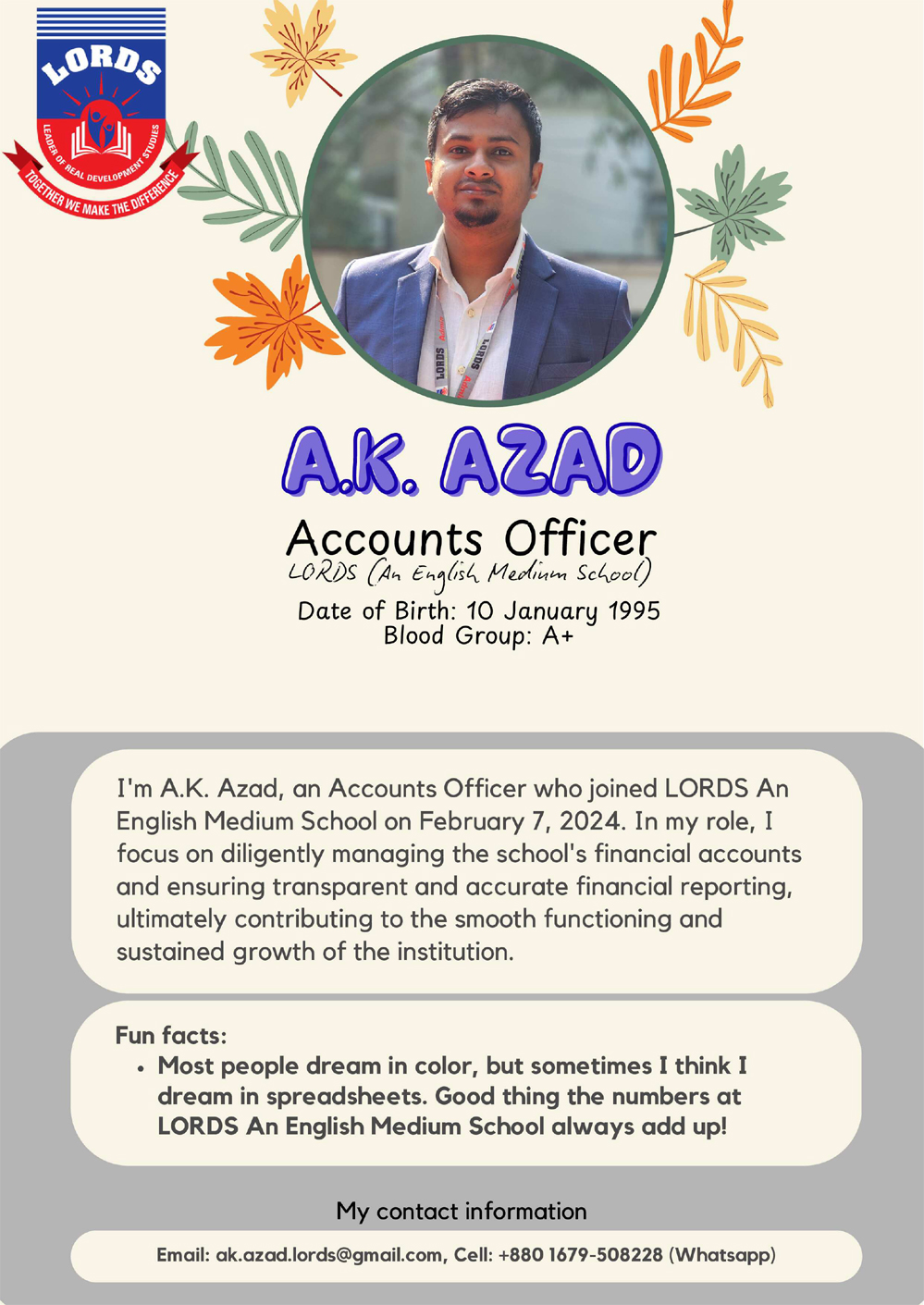 LORDS
LEADER OF REAL DEVELOPMENT STUDIES
TOGETHER WE MAKE THE DIFFERENCE

A.K. AZAD

Accounts Officer
LORDS (An English Medium School)

Date of Birth: 10 January 1995
Blood Group: A+

I'm A.K. Azad, an Accounts Officer who joined LORDS An English Medium School on February 7, 2024. In my role, I focus on diligently managing the school's financial accounts and ensuring transparent and accurate financial reporting, ultimately contributing to the smooth functioning and sustained growth of the institution.

Fun facts:
• Most people dream in color, but sometimes I think I dream in spreadsheets. Good thing the numbers at LORDS An English Medium School always add up!

My contact information

Email: ak.azad.lords@gmail.com, Cell: +880 1679-508228 (Whatsapp)